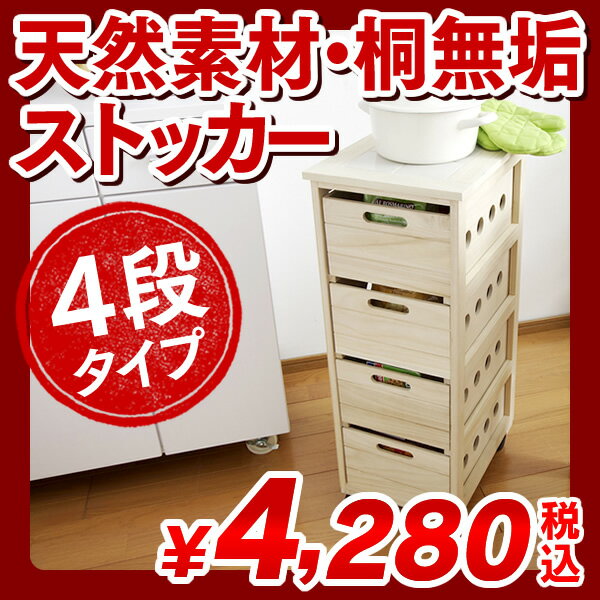 天然素材・桐無垢
ストッカー

4段
タイプ

¥4,280 税込